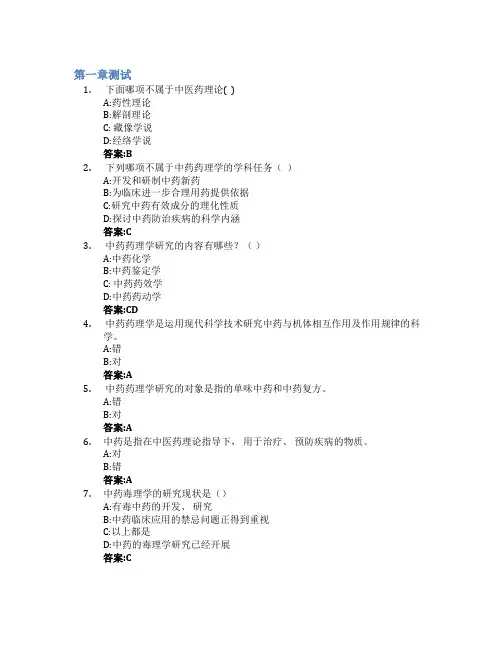 第一章测试

1. 下面哪项不属于中医药理论( )
A:药性理论
B:解剖理论
C: 藏像学说
D:经络学说
答案:B

2. 下列哪项不属于中药药理学的学科任务（ ）
A:开发和研制中药新药
B:为临床进一步合理用药提供依据
C:研究中药有效成分的理化性质
D:探讨中药防治疾病的科学内涵
答案:C

3. 中药药理学研究的内容有哪些？（ ）
A:中药化学
B:中药鉴定学
C: 中药药效学
D:中药药动学
答案:CD

4. 中药药理学是运用现代科学技术研究中药与机体相互作用及作用规律的科学。
A:错
B:对
答案:A

5. 中药药理学研究的对象是指的单味中药和中药复方。
A:错
B:对
答案:A

6. 中药是指在中医药理论指导下，用于治疗、预防疾病的物质。
A:对
B:错
答案:A

7. 中药毒理学的研究现状是（）
A:有毒中药的开发、研究
B:中药临床应用的禁忌问题正得到重视
C:以上都是
D:中药的毒理学研究已经开展
答案:C